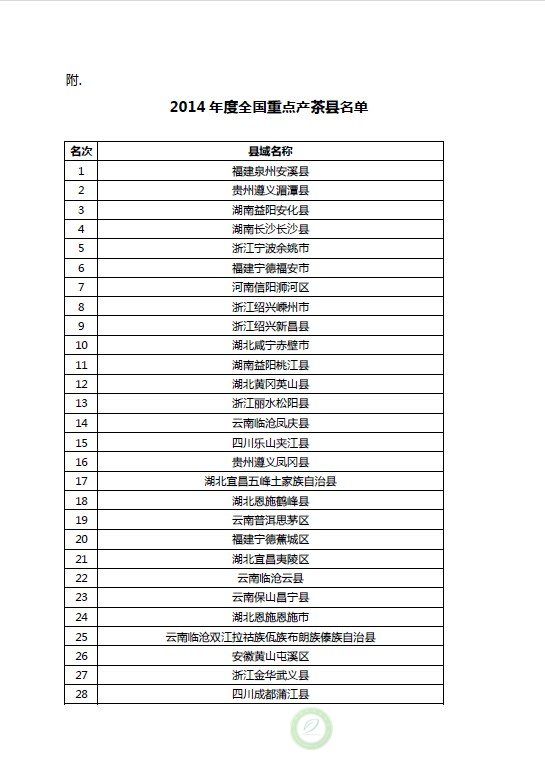 附.

2014 年度全国重点产茶县名单

| 名次 | 县域名称 |
|---|---|
| 1 | 福建泉州安溪县 |
| 2 | 贵州遵义湄潭县 |
| 3 | 湖南益阳安化县 |
| 4 | 湖南长沙长沙县 |
| 5 | 浙江宁波余姚市 |
| 6 | 福建宁德福安市 |
| 7 | 河南信阳浉河区 |
| 8 | 浙江绍兴嵊州市 |
| 9 | 浙江绍兴新昌县 |
| 10 | 湖北咸宁赤壁市 |
| 11 | 湖南益阳桃江县 |
| 12 | 湖北黄冈英山县 |
| 13 | 浙江丽水松阳县 |
| 14 | 云南临沧凤庆县 |
| 15 | 四川乐山夹江县 |
| 16 | 贵州遵义凤冈县 |
| 17 | 湖北宜昌五峰土家族自治县 |
| 18 | 湖北恩施鹤峰县 |
| 19 | 云南普洱思茅区 |
| 20 | 福建宁德蕉城区 |
| 21 | 湖北宜昌夷陵区 |
| 22 | 云南临沧云县 |
| 23 | 云南保山昌宁县 |
| 24 | 湖北恩施恩施市 |
| 25 | 云南临沧双江拉祜族佤族布朗族傣族自治县 |
| 26 | 安徽黄山屯溪区 |
| 27 | 浙江金华武义县 |
| 28 | 四川成都蒲江县 |